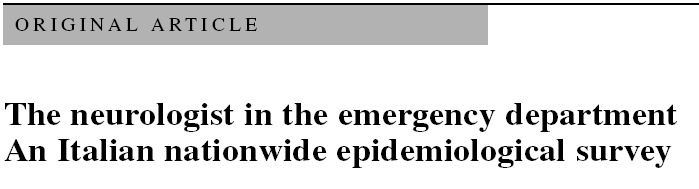 ORIGINAL ARTICLE

The neurologist in the emergency department
An Italian nationwide epidemiological survey